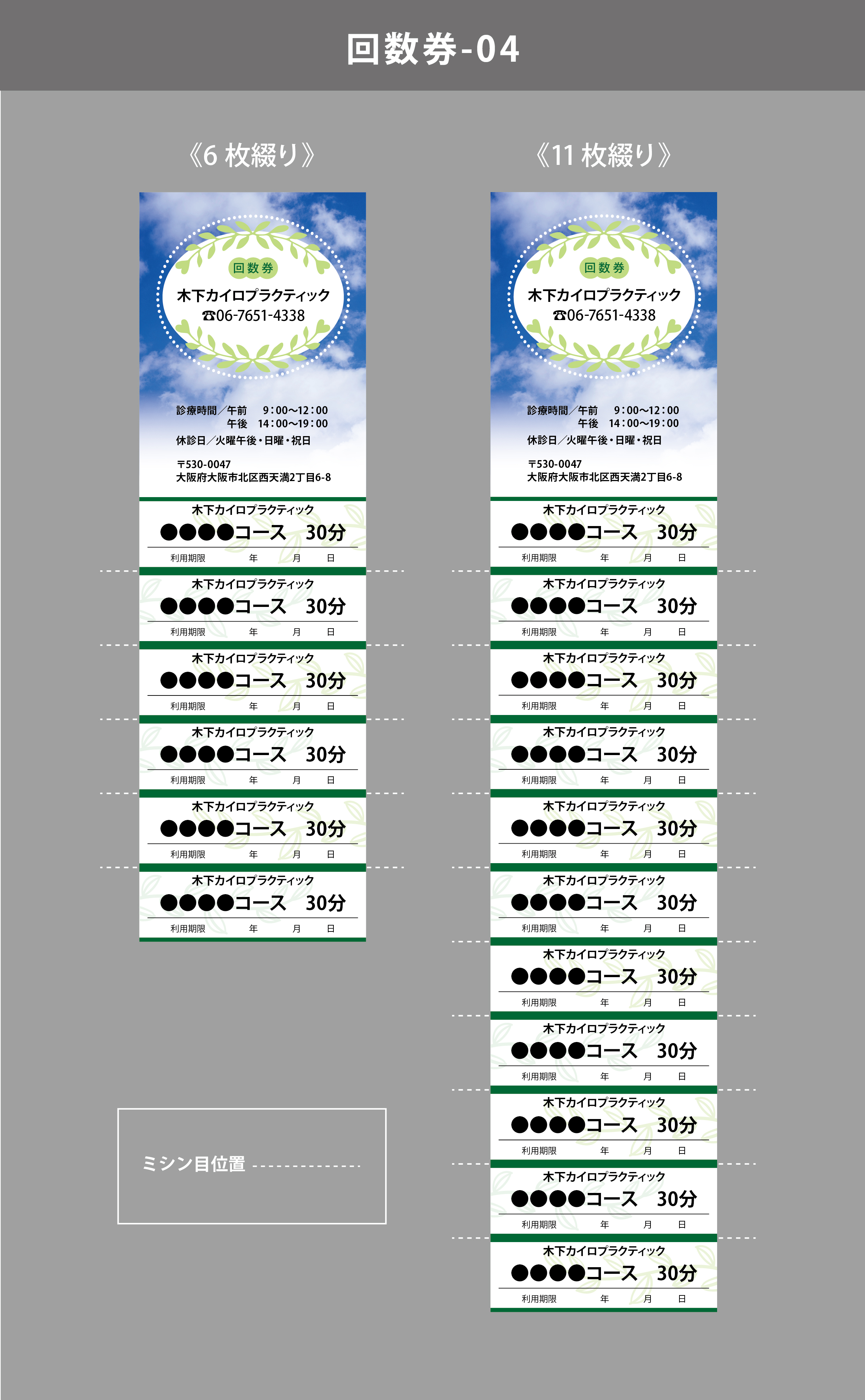 回数券-04

《6 枚綴り》

回数券
木下カイロプラクティック
☎06-7651-4338

診療時間／午前 9：00～12：00
午後 14：00～19：00
休診日／火曜午後・日曜・祝日

〒530-0047
大阪府大阪市北区西天満2丁目6-8

木下カイロプラクティック
●●●●コース 30分
利用期限 年 月 日

木下カイロプラクティック
●●●●コース 30分
利用期限 年 月 日

木下カイロプラクティック
●●●●コース 30分
利用期限 年 月 日

木下カイロプラクティック
●●●●コース 30分
利用期限 年 月 日

木下カイロプラクティック
●●●●コース 30分
利用期限 年 月 日

木下カイロプラクティック
●●●●コース 30分
利用期限 年 月 日

ミシン目位置

《11 枚綴り》

回数券
木下カイロプラクティック
☎06-7651-4338

診療時間／午前 9：00～12：00
午後 14：00～19：00
休診日／火曜午後・日曜・祝日

〒530-0047
大阪府大阪市北区西天満2丁目6-8

木下カイロプラクティック
●●●●コース 30分
利用期限 年 月 日

木下カイロプラクティック
●●●●コース 30分
利用期限 年 月 日

木下カイロプラクティック
●●●●コース 30分
利用期限 年 月 日

木下カイロプラクティック
●●●●コース 30分
利用期限 年 月 日

木下カイロプラクティック
●●●●コース 30分
利用期限 年 月 日

木下カイロプラクティック
●●●●コース 30分
利用期限 年 月 日

木下カイロプラクティック
●●●●コース 30分
利用期限 年 月 日

木下カイロプラクティック
●●●●コース 30分
利用期限 年 月 日

木下カイロプラクティック
●●●●コース 30分
利用期限 年 月 日

木下カイロプラクティック
●●●●コース 30分
利用期限 年 月 日

木下カイロプラクティック
●●●●コース 30分
利用期限 年 月 日